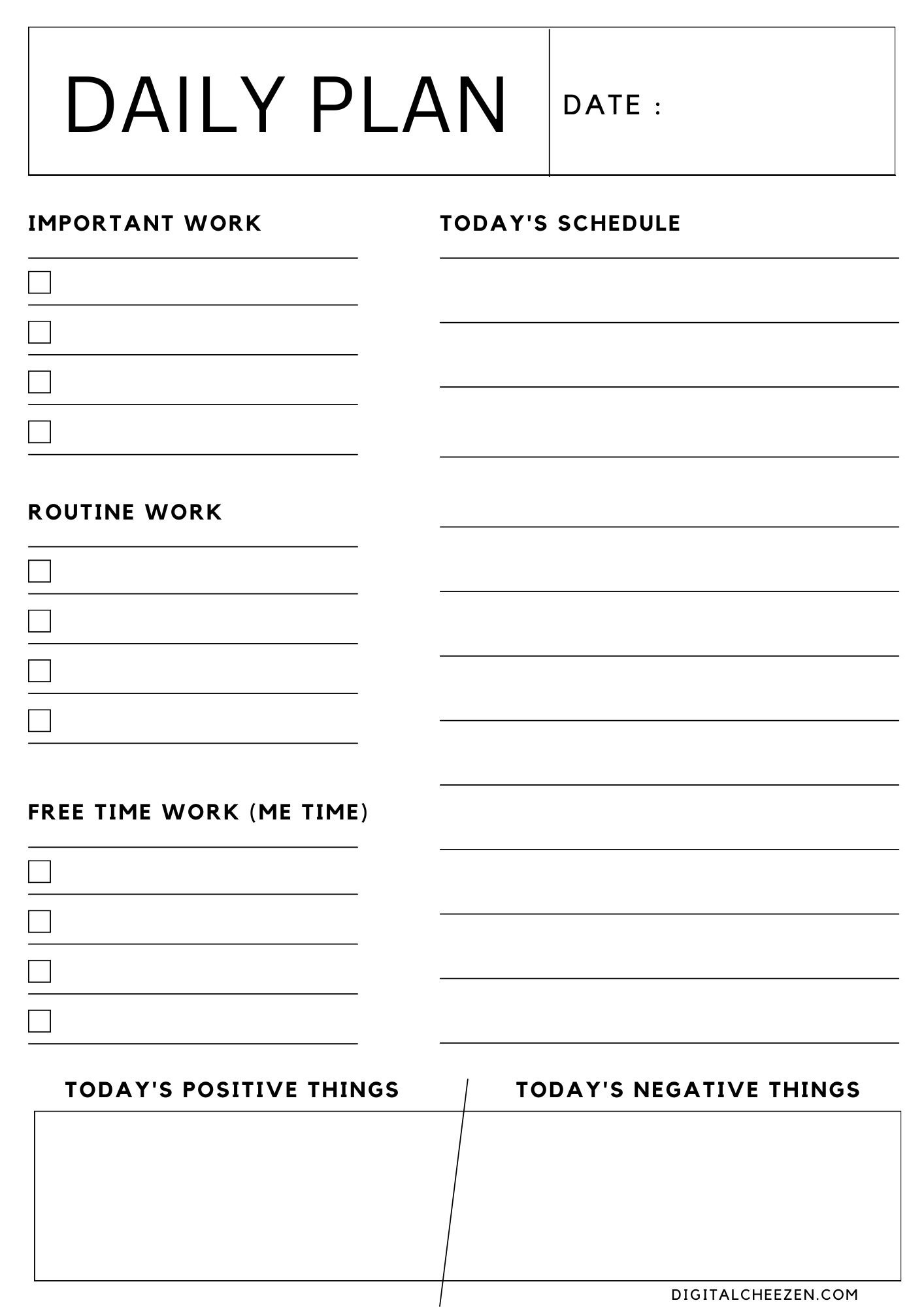 DAILY PLAN

DATE :

IMPORTANT WORK

ROUTINE WORK

FREE TIME WORK (ME TIME)

TODAY'S SCHEDULE

TODAY'S POSITIVE THINGS

TODAY'S NEGATIVE THINGS

DIGITALCHEEZEN.COM